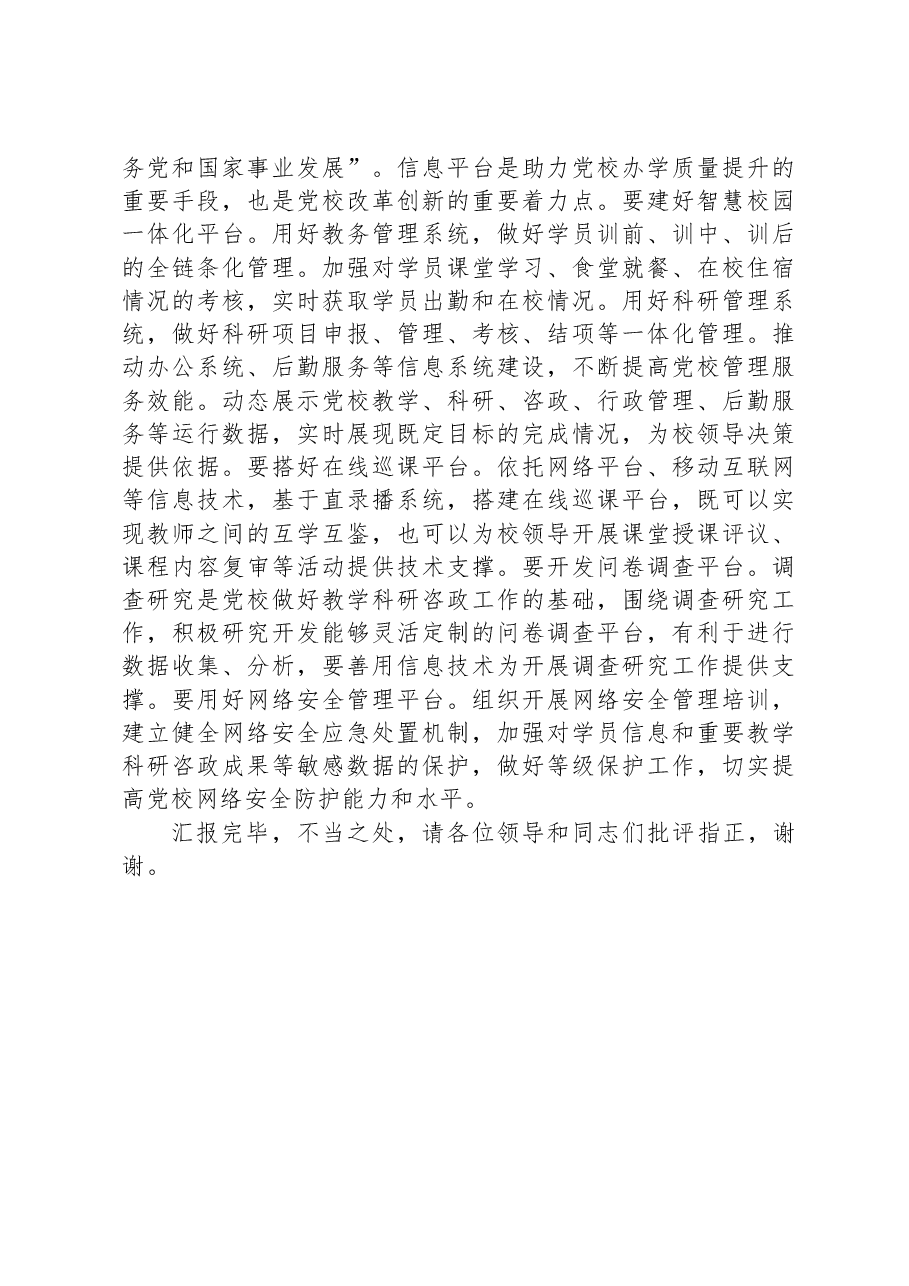 务党和国家事业发展”。信息平台是助力党校办学质量提升的重要手段，也是党校改革创新的重要着力点。要建好智慧校园一体化平台。用好教务管理系统，做好学员训前、训中、训后的全链条化管理。加强对学员课堂学习、食堂就餐、在校住宿情况的考核，实时获取学员出勤和在校情况。用好科研管理系统，做好科研项目申报、管理、考核、结项等一体化管理。推动办公系统、后勤服务等信息系统建设，不断提高党校管理服务效能。动态展示党校教学、科研、咨政、行政管理、后勤服务等运行数据，实时展现既定目标的完成情况，为校领导决策提供依据。要搭好在线巡课平台。依托网络平台、移动互联网等信息技术，基于直录播系统，搭建在线巡课平台，既可以实现教师之间的互学互鉴，也可以为校领导开展课堂授课评议、课程内容复审等活动提供技术支撑。要开发问卷调查平台。调查研究是党校做好教学科研咨政工作的基础，围绕调查研究工作，积极研究开发能够灵活定制的问卷调查平台，有利于进行数据收集、分析，要善用信息技术为开展调查研究工作提供支撑。要用好网络安全管理平台。组织开展网络安全管理培训，建立健全网络安全应急处置机制，加强对学员信息和重要教学科研咨政成果等敏感数据的保护，做好等级保护工作，切实提高党校网络安全防护能力和水平。

汇报完毕，不当之处，请各位领导和同志们批评指正，谢谢。